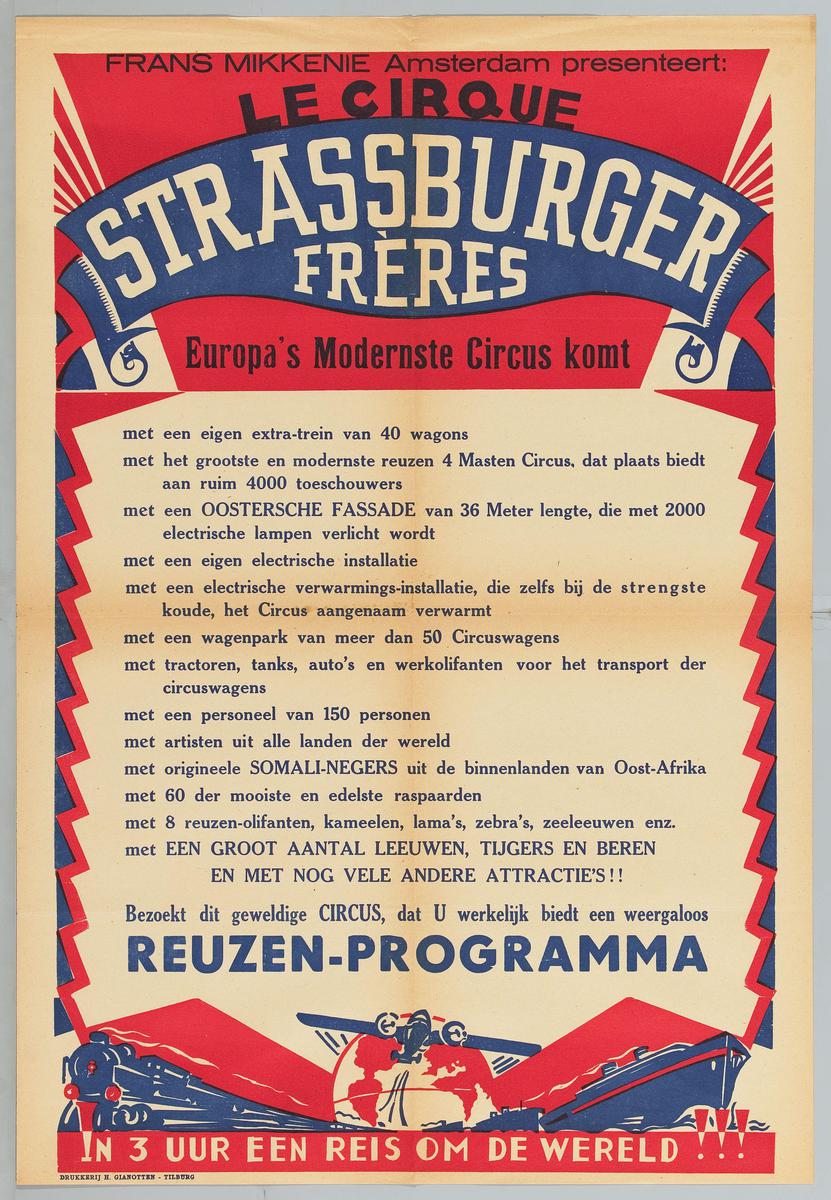 FRANS MIKKENIE Amsterdam presenteert:

LE CIRQUE

STRASSBURGER

FRÈRES

Europa's Modernste Circus komt

met een eigen extra-trein van 40 wagons

met het grootste en modernste reuzen 4 Masten Circus, dat plaats biedt aan ruim 4000 toeschouwers

met een OOSTERSCHE FASSADE van 36 Meter lengte, die met 2000 electrische lampen verlicht wordt

met een eigen electrische installatie

met een electrische verwarmings-installatie, die zelfs bij de strengste koude, het Circus aangenaam verwarmt

met een wagenpark van meer dan 50 Circuswagens

met tractoren, tanks, auto's en werkolifanten voor het transport der circuswagens

met een personeel van 150 personen

met artisten uit alle landen der wereld

met origineele SOMALI-NEGERS uit de binnenlanden van Oost-Afrika

met 60 der mooiste en edelste raspaarden

met 8 reuzen-olifanten, kameelen, lama's, zebra's, zeeleeuwen enz.

met EEN GROOT AANTAL LEEUWEN, TIJGERS EN BEREN
EN MET NOG VELE ANDERE ATTRACTIE'S!!

Bezoekt dit geweldige CIRCUS, dat U werkelijk biedt een weergaloos

REUZEN-PROGRAMMA

IN 3 UUR EEN REIS OM DE WERELD !!!

DRUKKERIJ H. GIANOTTEN - TILBURG